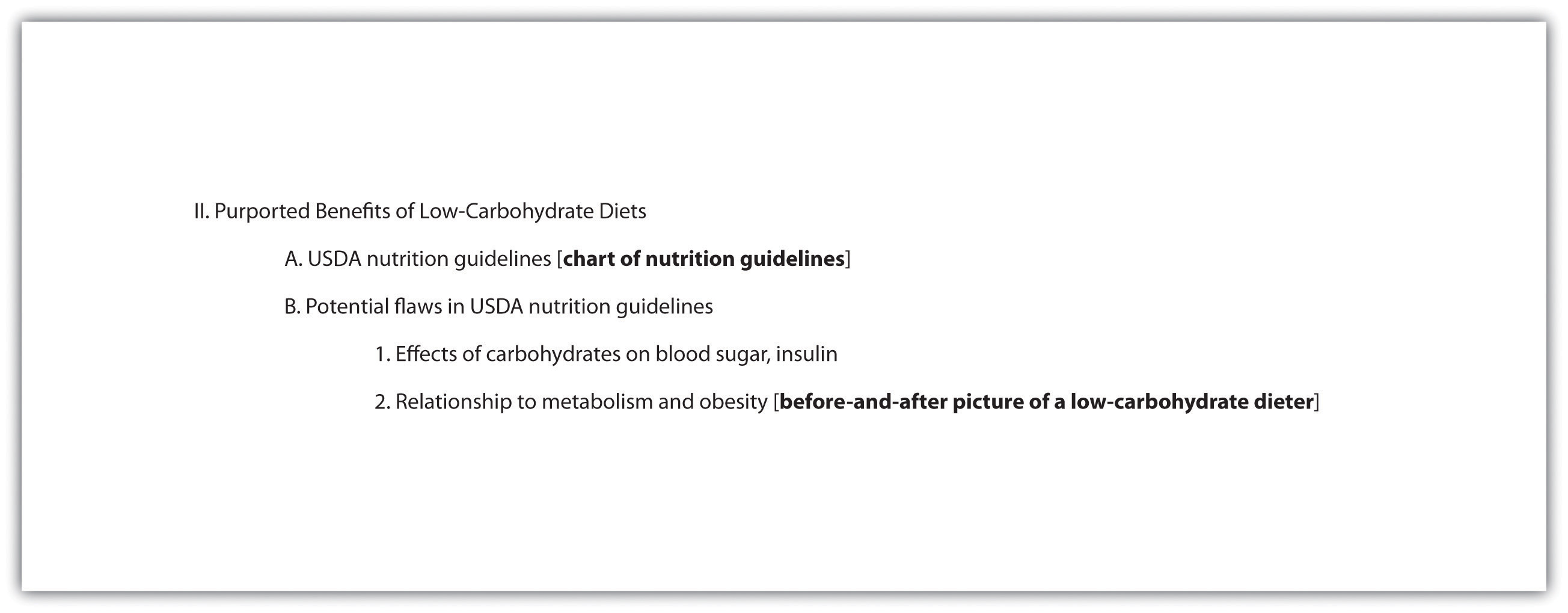 II. Purported Benefits of Low-Carbohydrate Diets

A. USDA nutrition guidelines [chart of nutrition guidelines]

B. Potential flaws in USDA nutrition guidelines

1. Effects of carbohydrates on blood sugar, insulin

2. Relationship to metabolism and obesity [before-and-after picture of a low-carbohydrate dieter]